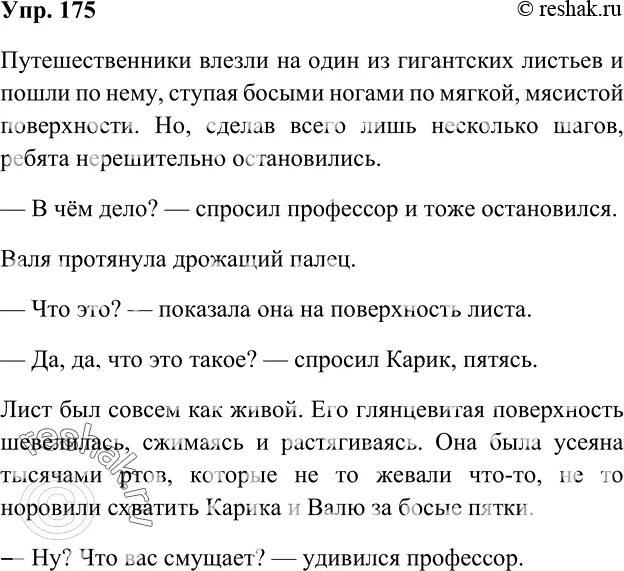 Упр. 175
© reshak.ru

Путешественники влезли на один из гигантских листьев и пошли по нему, ступая босыми ногами по мягкой, мясистой поверхности. Но, сделав всего лишь несколько шагов, ребята нерешительно остановились.

— В чём дело? — спросил профессор и тоже остановился.

Валя протянула дрожащий палец.

— Что это? — показала она на поверхность листа.

— Да, да, что это такое? — спросил Карик, пятясь.

Лист был совсем как живой. Его глянцевитая поверхность шевелилась, сжимаясь и растягиваясь. Она была усеяна тысячами ртов, которые не то жевали что-то, не то норовили схватить Карика и Валю за босые пятки.

— Ну? Что вас смущает? — удивился профессор.

reshak.ru